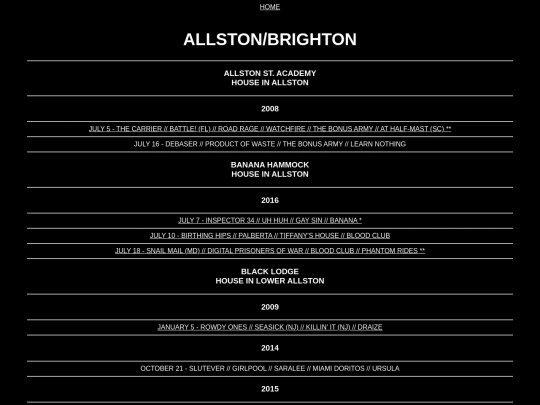 HOME

ALLSTON/BRIGHTON

ALLSTON ST. ACADEMY
HOUSE IN ALLSTON

2008

JULY 5 - THE CARRIER // BATTLE! (FL) // ROAD RAGE // WATCHFIRE // THE BONUS ARMY // AT HALF-MAST (SC) **

JULY 16 - DEBASER // PRODUCT OF WASTE // THE BONUS ARMY // LEARN NOTHING

BANANA HAMMOCK
HOUSE IN ALLSTON

2016

JULY 7 - INSPECTOR 34 // UH HUH // GAY SIN // BANANA *

JULY 10 - BIRTHING HIPS // PALBERTA // TIFFANY'S HOUSE // BLOOD CLUB

JULY 18 - SNAIL MAIL (MD) // DIGITAL PRISONERS OF WAR // BLOOD CLUB // PHANTOM RIDES **

BLACK LODGE
HOUSE IN LOWER ALLSTON

2009

JANUARY 5 - ROWDY ONES // SEASICK (NJ) // KILLIN' IT (NJ) // DRAIZE

2014

OCTOBER 21 - SLUTEVER // GIRLPOOL // SARALEE // MIAMI DORITOS // URSULA

2015